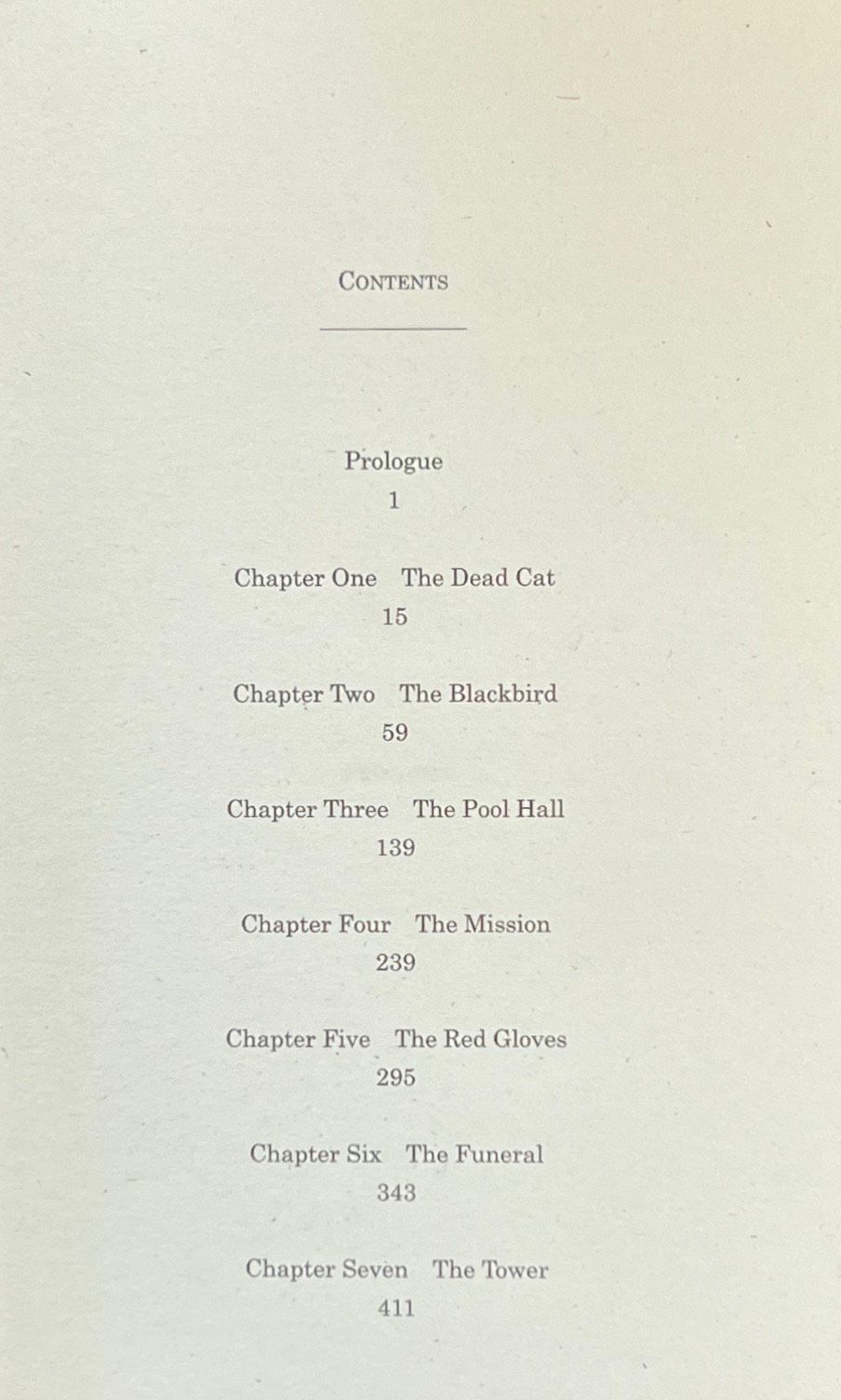 CONTENTS

Prologue
1

Chapter One The Dead Cat
15

Chapter Two The Blackbird
59

Chapter Three The Pool Hall
139

Chapter Four The Mission
239

Chapter Five The Red Gloves
295

Chapter Six The Funeral
343

Chapter Seven The Tower
411